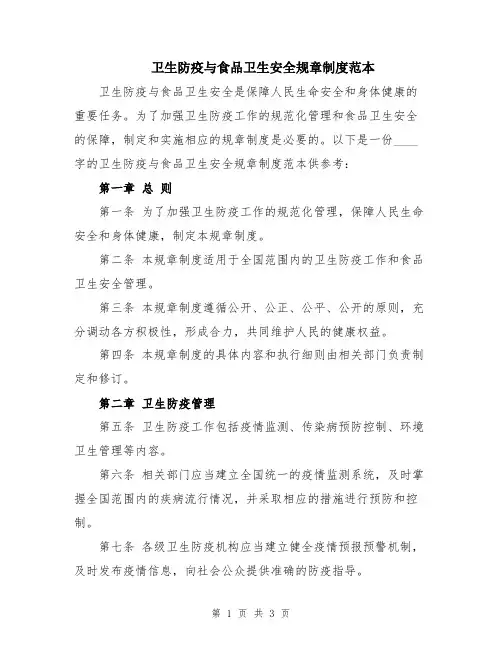 卫生防疫与食品卫生安全规章制度范本

卫生防疫与食品卫生安全是保障人民生命安全和身体健康的重要任务。为了加强卫生防疫工作的规范化管理和食品卫生安全的保障，制定和实施相应的规章制度是必要的。以下是一份____字的卫生防疫与食品卫生安全规章制度范本供参考：

第一章 总 则

第一条 为了加强卫生防疫工作的规范化管理，保障人民生命安全和身体健康，制定本规章制度。

第二条 本规章制度适用于全国范围内的卫生防疫工作和食品卫生安全管理。

第三条 本规章制度遵循公开、公正、公平、公开的原则，充分调动各方积极性，形成合力，共同维护人民的健康权益。

第四条 本规章制度的具体内容和执行细则由相关部门负责制定和修订。

第二章 卫生防疫管理

第五条 卫生防疫工作包括疫情监测、传染病预防控制、环境卫生管理等内容。

第六条 相关部门应当建立全国统一的疫情监测系统，及时掌握全国范围内的疾病流行情况，并采取相应的措施进行预防和控制。

第七条 各级卫生防疫机构应当建立健全疫情预报预警机制，及时发布疫情信息，向社会公众提供准确的防疫指导。

第 1 页 共 3 页